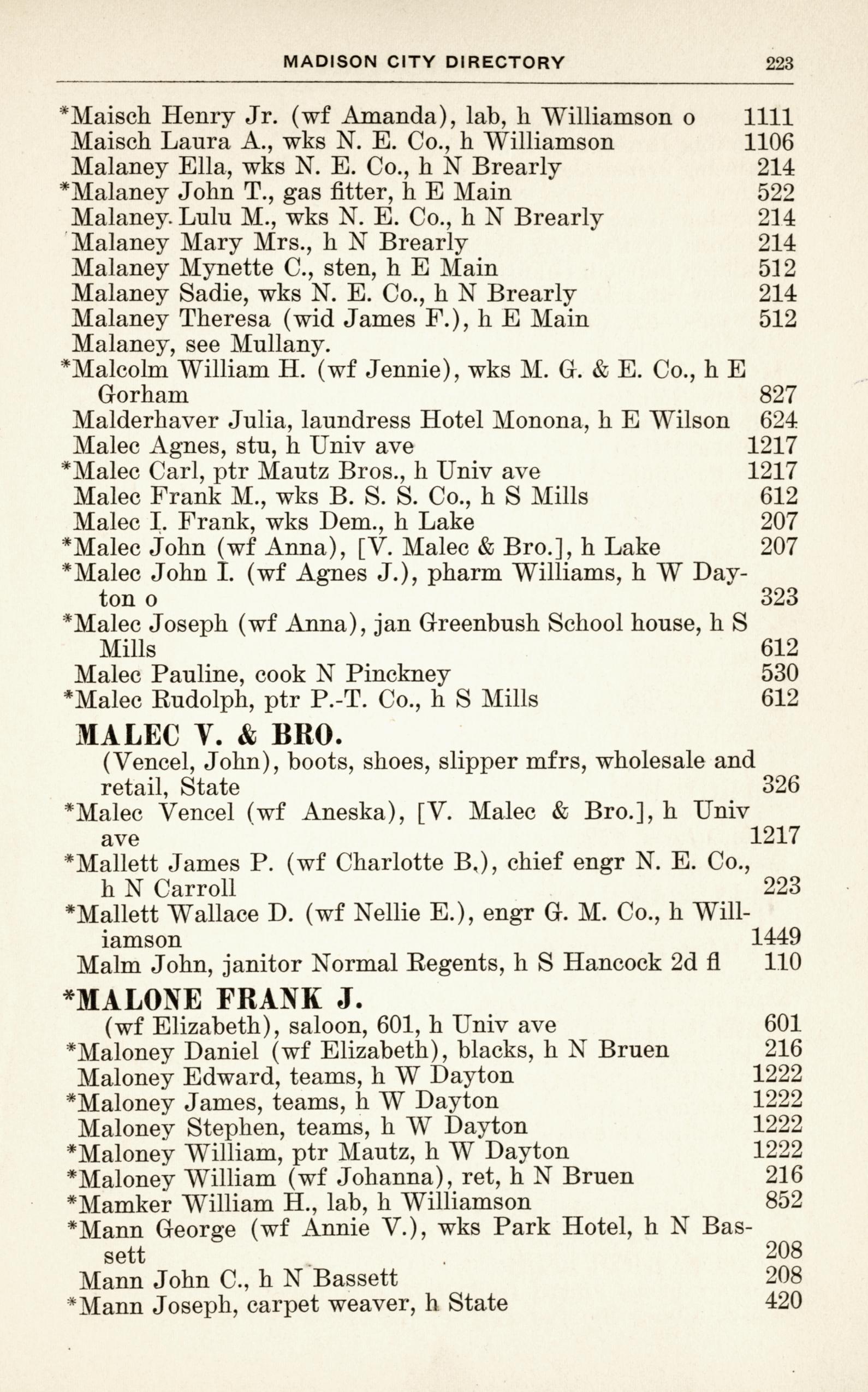 MADISON CITY DIRECTORY 223

*Maisch Henry Jr. (wf Amanda), lab, h Williamson o 1111
Maisch Laura A., wks N. E. Co., h Williamson 1106
Malaney Ella, wks N. E. Co., h N Brearly 214
*Malaney John T., gas fitter, h E Main 522
Malaney Lulu M., wks N. E. Co., h N Brearly 214
Malaney Mary Mrs., h N Brearly 214
Malaney Mynette C., sten, h E Main 512
Malaney Sadie, wks N. E. Co., h N Brearly 214
Malaney Theresa (wid James F.), h E Main 512
Malaney, see Mullany.
*Malcolm William H. (wf Jennie), wks M. G. & E. Co., h E Gorham 827
Malderhaver Julia, laundress Hotel Monona, h E Wilson 624
Malec Agnes, stu, h Univ ave 1217
*Malec Carl, ptr Mautz Bros., h Univ ave 1217
Malec Frank M., wks B. S. S. Co., h S Mills 612
Malec I. Frank, wks Dem., h Lake 207
*Malec John (wf Anna), [V. Malec & Bro.], h Lake 207
*Malec John I. (wf Agnes J.), pharm Williams, h W Dayton o 323
*Malec Joseph (wf Anna), jan Greenbush School house, h S Mills 612
Malec Pauline, cook N Pinckney 530
*Malec Rudolph, ptr P.-T. Co., h S Mills 612

MALEC V. & BRO.
(Vencel, John), boots, shoes, slipper mfrs, wholesale and retail, State 326
*Malec Vencel (wf Aneska), [V. Malec & Bro.], h Univ ave 1217
*Mallett James P. (wf Charlotte B.), chief engr N. E. Co., h N Carroll 223
*Mallett Wallace D. (wf Nellie E.), engr G. M. Co., h Williamson 1449
Malm John, janitor Normal Regents, h S Hancock 2d fl 110

*MALONE FRANK J.
(wf Elizabeth), saloon, 601, h Univ ave 601
*Maloney Daniel (wf Elizabeth), blacks, h N Bruen 216
Maloney Edward, teams, h W Dayton 1222
*Maloney James, teams, h W Dayton 1222
Maloney Stephen, teams, h W Dayton 1222
*Maloney William, ptr Mautz, h W Dayton 1222
*Maloney William (wf Johanna), ret, h N Bruen 216
*Mamker William H., lab, h Williamson 852
*Mann George (wf Annie V.), wks Park Hotel, h N Bassett 208
Mann John C., h N Bassett 208
*Mann Joseph, carpet weaver, h State 420